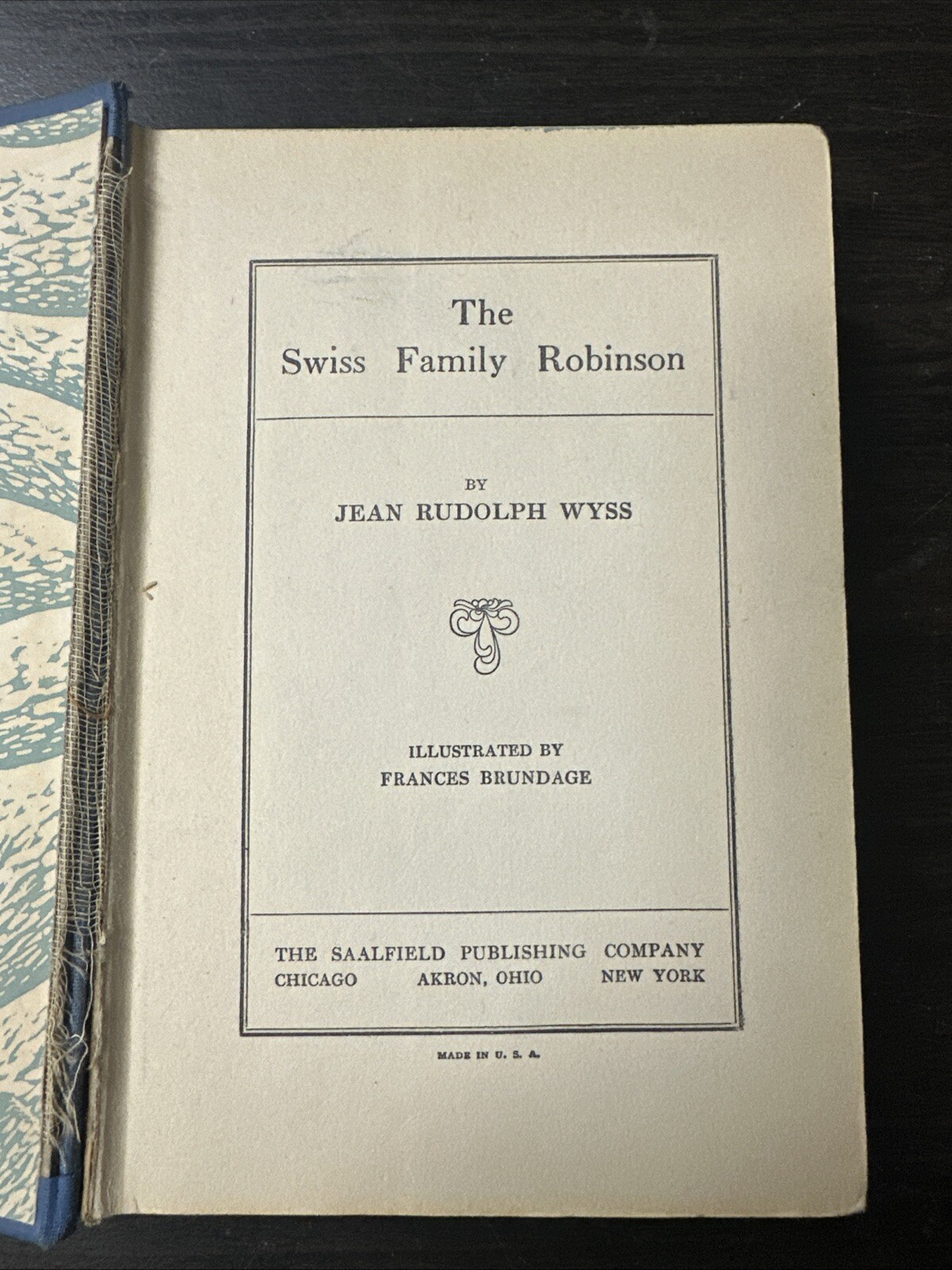 The
Swiss Family Robinson

BY
JEAN RUDOLPH WYSS

ILLUSTRATED BY
FRANCES BRUNDAGE

THE SAALFIELD PUBLISHING COMPANY
CHICAGO AKRON, OHIO NEW YORK

MADE IN U. S. A.